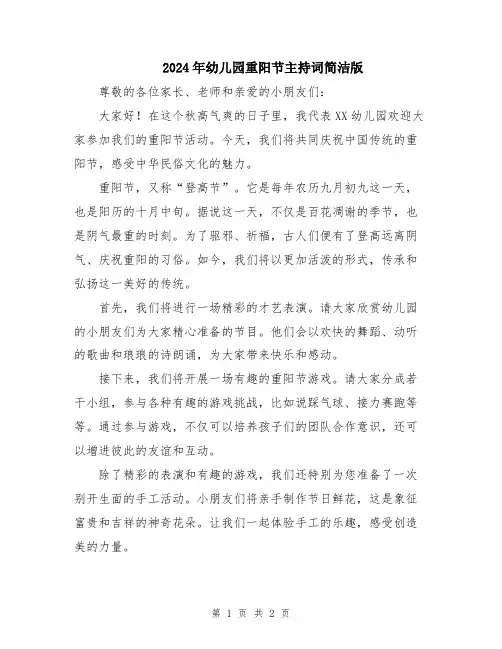 2024年幼儿园重阳节主持词简洁版

尊敬的各位家长、老师和亲爱的小朋友们：

大家好！在这个秋高气爽的日子里，我代表XX幼儿园欢迎大家参加我们的重阳节活动。今天，我们将共同庆祝中国传统的重阳节，感受中华民俗文化的魅力。

重阳节，又称“登高节”。它是每年农历九月初九这一天，也是阳历的十月中旬。据说这一天，不仅是百花凋谢的季节，也是阴气最重的时刻。为了驱邪、祈福，古人们便有了登高远离阴气、庆祝重阳的习俗。如今，我们将以更加活泼的形式，传承和弘扬这一美好的传统。

首先，我们将进行一场精彩的才艺表演。请大家欣赏幼儿园的小朋友们为大家精心准备的节目。他们会以欢快的舞蹈、动听的歌曲和琅琅的诗朗诵，为大家带来快乐和感动。

接下来，我们将开展一场有趣的重阳节游戏。请大家分成若干小组，参与各种有趣的游戏挑战，比如说踩气球、接力赛跑等等。通过参与游戏，不仅可以培养孩子们的团队合作意识，还可以增进彼此的友谊和互动。

除了精彩的表演和有趣的游戏，我们还特别为您准备了一次别开生面的手工活动。小朋友们将亲手制作节日鲜花，这是象征富贵和吉祥的神奇花朵。让我们一起体验手工的乐趣，感受创造美的力量。

第 1 页 共 2 页